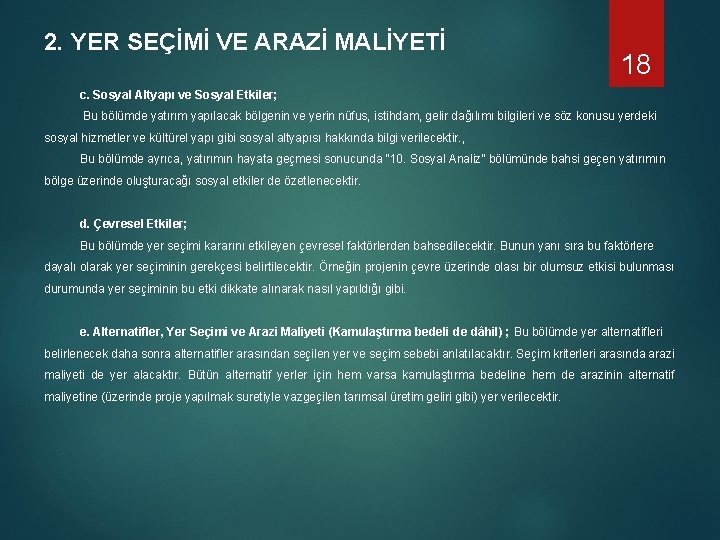 2. YER SEÇİMİ VE ARAZİ MALİYETİ

18

c. Sosyal Altyapı ve Sosyal Etkiler;

Bu bölümde yatırım yapılacak bölgenin ve yerin nüfus, istihdam, gelir dağılımı bilgileri ve söz konusu yerdeki sosyal hizmetler ve kültürel yapı gibi sosyal altyapısı hakkında bilgi verilecektir.,

Bu bölümde ayrıca, yatırımın hayata geçmesi sonucunda "10. Sosyal Analiz" bölümünde bahsi geçen yatırımın bölge üzerinde oluşturacağı sosyal etkiler de özetlenecektir.

d. Çevresel Etkiler;

Bu bölümde yer seçimi kararını etkileyen çevresel faktörlerden bahsedilecektir. Bunun yanı sıra bu faktörlere dayalı olarak yer seçiminin gerekçesi belirtilecektir. Örneğin projenin çevre üzerinde olası bir olumsuz etkisi bulunması durumunda yer seçiminin bu etki dikkate alınarak nasıl yapıldığı gibi.

e. Alternatifler, Yer Seçimi ve Arazi Maliyeti (Kamulaştırma bedeli de dâhil) ; Bu bölümde yer alternatifleri belirlenecek daha sonra alternatifler arasından seçilen yer ve seçim sebebi anlatılacaktır. Seçim kriterleri arasında arazi maliyeti de yer alacaktır. Bütün alternatif yerler için hem varsa kamulaştırma bedeline hem de arazinin alternatif maliyetine (üzerinde proje yapılmak suretiyle vazgeçilen tarımsal üretim geliri gibi) yer verilecektir.